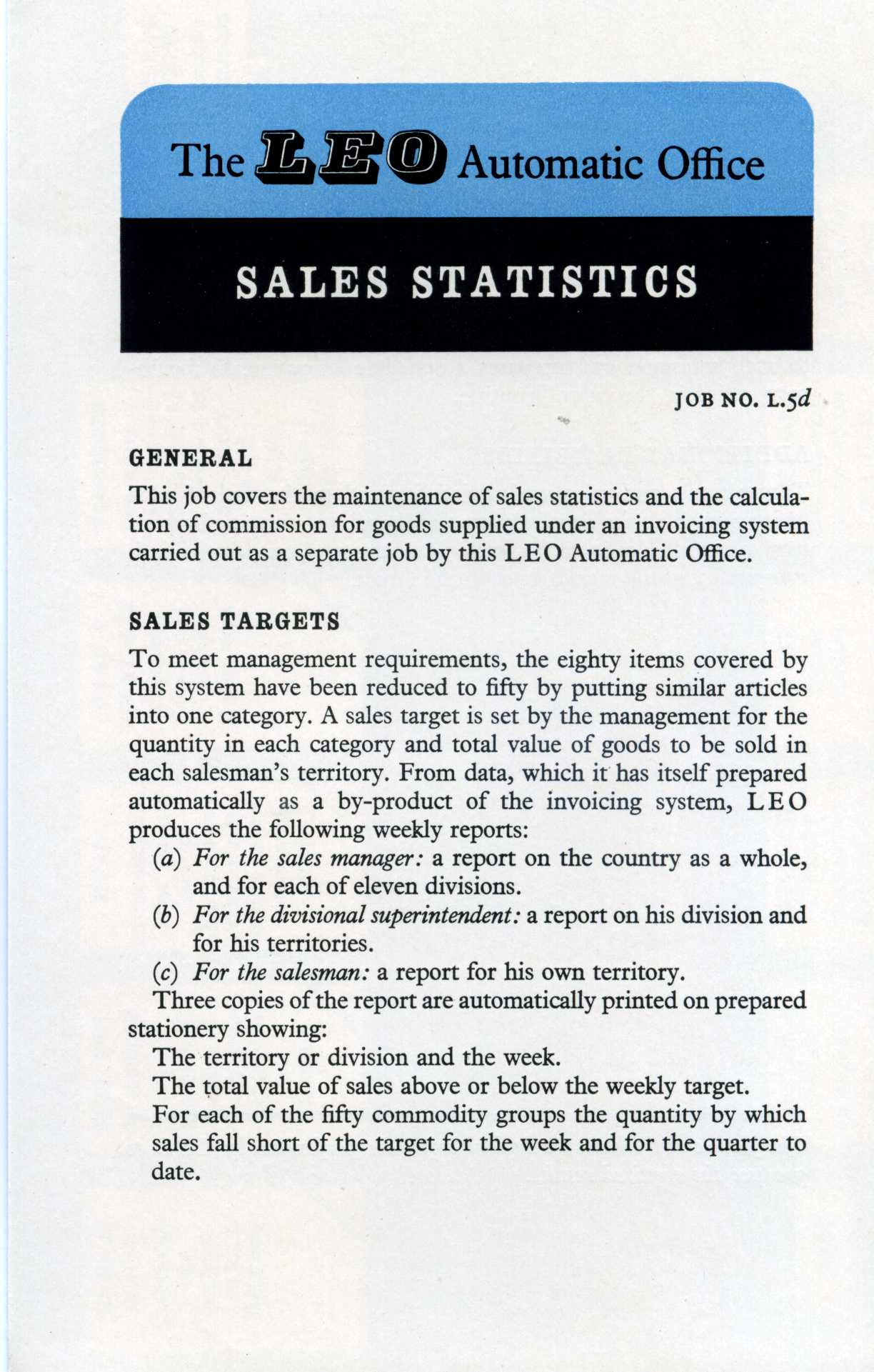 The LEO Automatic Office

SALES STATISTICS

JOB NO. L.5d

GENERAL

This job covers the maintenance of sales statistics and the calculation of commission for goods supplied under an invoicing system carried out as a separate job by this LEO Automatic Office.

SALES TARGETS

To meet management requirements, the eighty items covered by this system have been reduced to fifty by putting similar articles into one category. A sales target is set by the management for the quantity in each category and total value of goods to be sold in each salesman's territory. From data, which it has itself prepared automatically as a by-product of the invoicing system, LEO produces the following weekly reports:

(a) For the sales manager: a report on the country as a whole, and for each of eleven divisions.

(b) For the divisional superintendent: a report on his division and for his territories.

(c) For the salesman: a report for his own territory.

Three copies of the report are automatically printed on prepared stationery showing:

The territory or division and the week.

The total value of sales above or below the weekly target.

For each of the fifty commodity groups the quantity by which sales fall short of the target for the week and for the quarter to date.